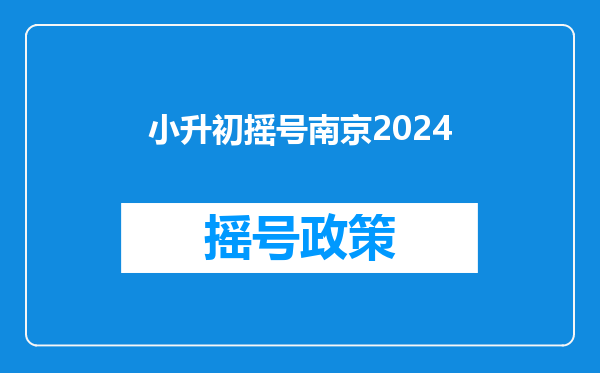 小升初摇号南京2024

摇号政策